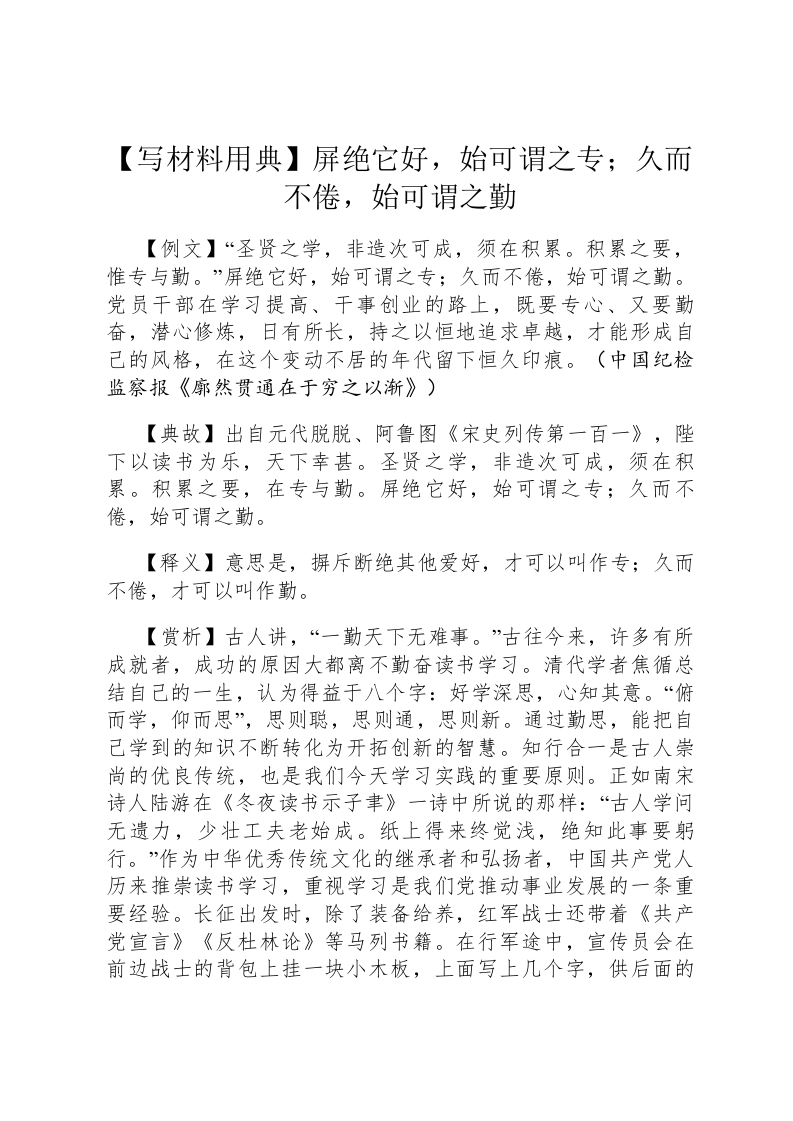 【写材料用典】屏绝它好，始可谓之专；久而不倦，始可谓之勤

【例文】“圣贤之学，非造次可成，须在积累。积累之要，惟专与勤。”屏绝它好，始可谓之专；久而不倦，始可谓之勤。党员干部在学习提高、干事创业的路上，既要专心、又要勤奋，潜心修炼，日有所长，持之以恒地追求卓越，才能形成自己的风格，在这个变动不居的年代留下恒久印痕。（中国纪检监察报《廓然贯通在于穷之以渐》）

【典故】出自元代脱脱、阿鲁图《宋史列传第一百一》，陛下以读书为乐，天下幸甚。圣贤之学，非造次可成，须在积累。积累之要，在专与勤。屏绝它好，始可谓之专；久而不倦，始可谓之勤。

【释义】意思是，摒斥断绝其他爱好，才可以叫作专；久而不倦，才可以叫作勤。

【赏析】古人讲，“一勤天下无难事。”古往今来，许多有所成就者，成功的原因大都离不勤奋读书学习。清代学者焦循总结自己的一生，认为得益于八个字：好学深思，心知其意。“俯而学，仰而思”，思则聪，思则通，思则新。通过勤思，能把自己学到的知识不断转化为开拓创新的智慧。知行合一是古人崇尚的优良传统，也是我们今天学习实践的重要原则。正如南宋诗人陆游在《冬夜读书示子聿》一诗中所说的那样：“古人学问无遗力，少壮工夫老始成。纸上得来终觉浅，绝知此事要躬行。”作为中华优秀传统文化的继承者和弘扬者，中国共产党人历来推崇读书学习，重视学习是我们党推动事业发展的一条重要经验。长征出发时，除了装备给养，红军战士还带着《共产党宣言》《反杜林论》等马列书籍。在行军途中，宣传员会在前边战士的背包上挂一块小木板，上面写上几个字，供后面的